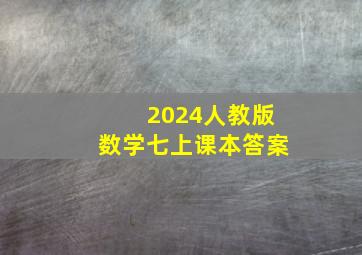 2024人教版
数学七上课本答案